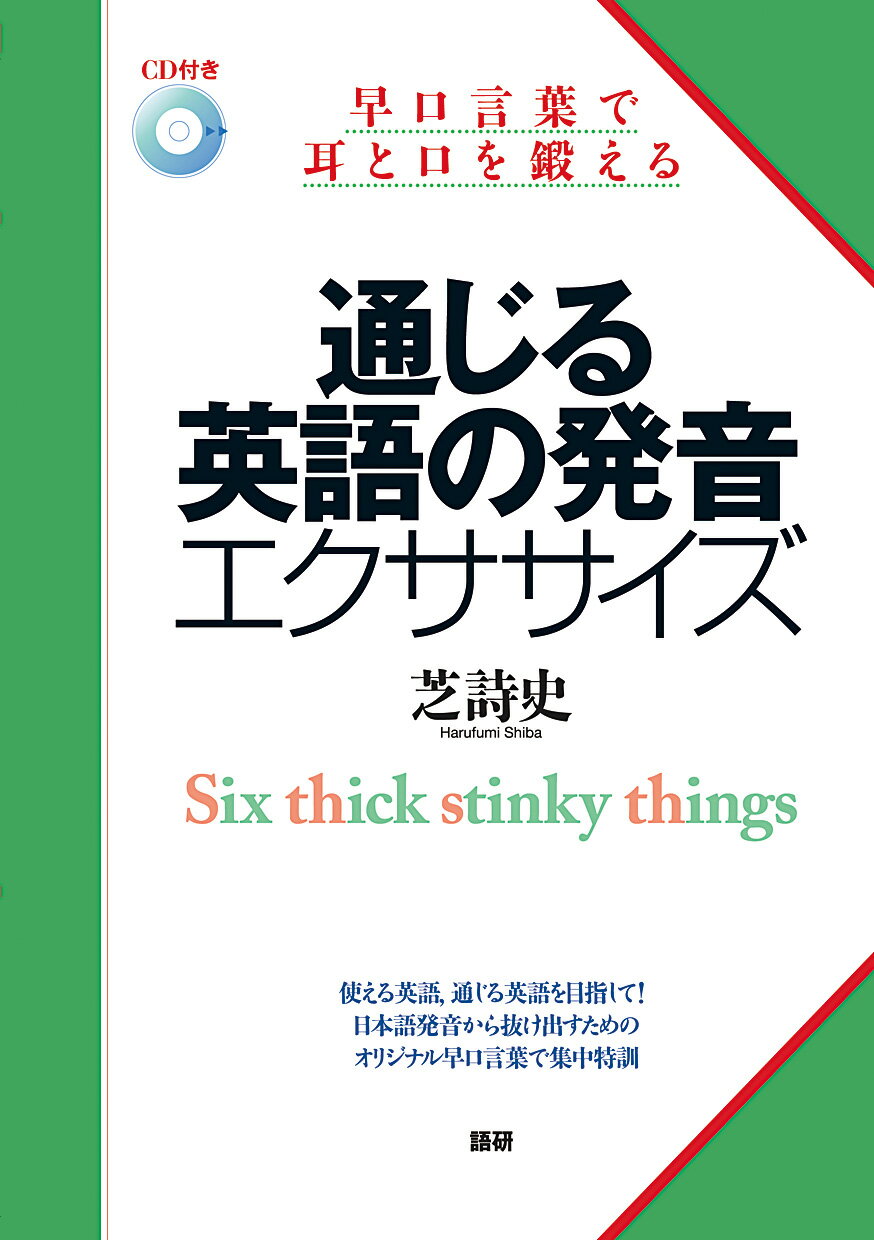 CD付き

早口言葉で
耳と口を鍛える

通じる
英語の発音
エクササイズ

芝詩史
Harufumi Shiba

Six thick stinky things

使える英語, 通じる英語を目指して!
日本語発音から抜け出すための
オリジナル早口言葉で集中特訓

語研